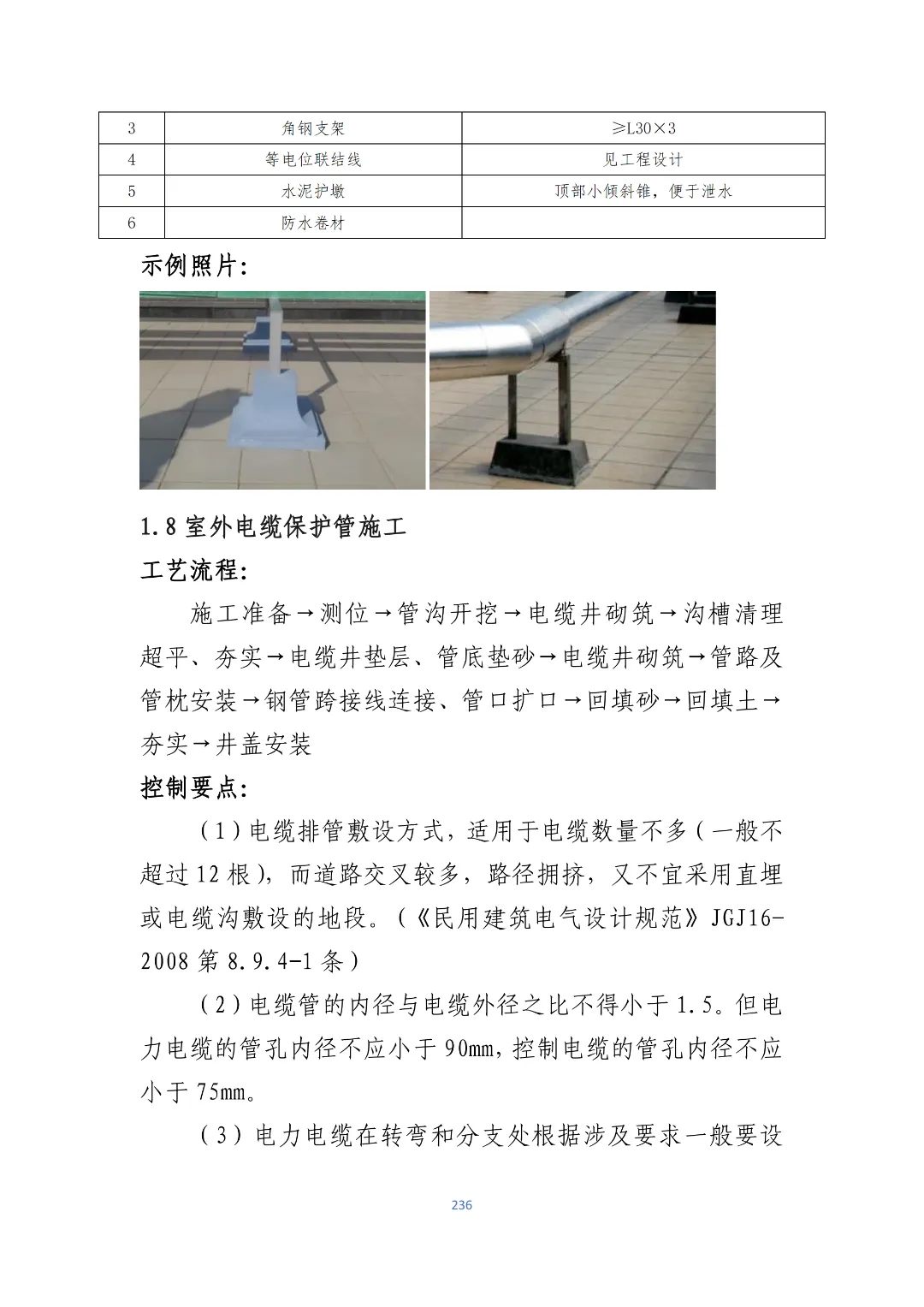 | 3 | 角钢支架 | ≥L30×3 |
|---|---|---|
| 4 | 等电位联结线 | 见工程设计 |
| 5 | 水泥护墩 | 顶部小倾斜锥，便于泄水 |
| 6 | 防水卷材 | |

示例照片:

1.8 室外电缆保护管施工

工艺流程:

施工准备→测位→管沟开挖→电缆井砌筑→沟槽清理超平、夯实→电缆井垫层、管底垫砂→电缆井砌筑→管路及管枕安装→钢管跨接线连接、管口扩口→回填砂→回填土→夯实→井盖安装

控制要点:

（1）电缆排管敷设方式，适用于电缆数量不多（一般不超过 12 根），而道路交叉较多，路径拥挤，又不宜采用直埋或电缆沟敷设的地段。（《民用建筑电气设计规范》JGJ16-2008 第 8.9.4-1 条）

（2）电缆管的内径与电缆外径之比不得小于 1.5。但电力电缆的管孔内径不应小于 90mm，控制电缆的管孔内径不应小于 75mm。

（3）电力电缆在转弯和分支处根据涉及要求一般要设

236